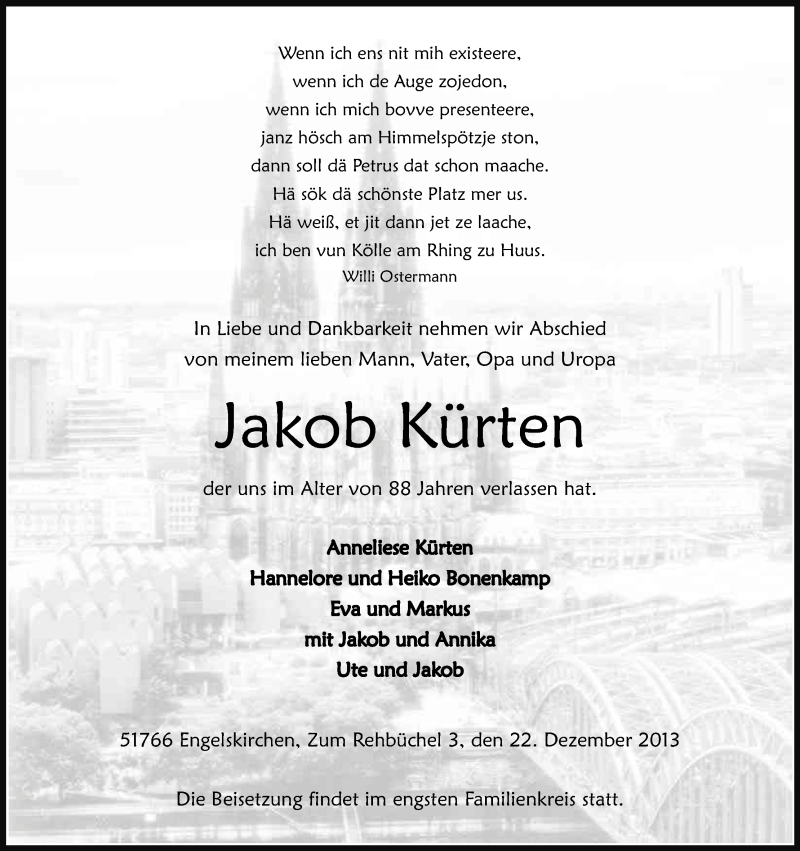 Wenn ich ens nit mih existeere,
wenn ich de Auge zojedon,
wenn ich mich bovve presenteere,
janz hösch am Himmelspötzje ston,
dann soll dä Petrus dat schon maache.
Hä sök dä schönste Platz mer us.
Hä weiß, et jit dann jet ze laache,
ich ben vun Kölle am Rhing zu Huus.
Willi Ostermann

In Liebe und Dankbarkeit nehmen wir Abschied
von meinem lieben Mann, Vater, Opa und Uropa

Jakob Kürten

der uns im Alter von 88 Jahren verlassen hat.

Anneliese Kürten
Hannelore und Heiko Bonenkamp
Eva und Markus
mit Jakob und Annika
Ute und Jakob

51766 Engelskirchen, Zum Rehbüchel 3, den 22. Dezember 2013

Die Beisetzung findet im engsten Familienkreis statt.